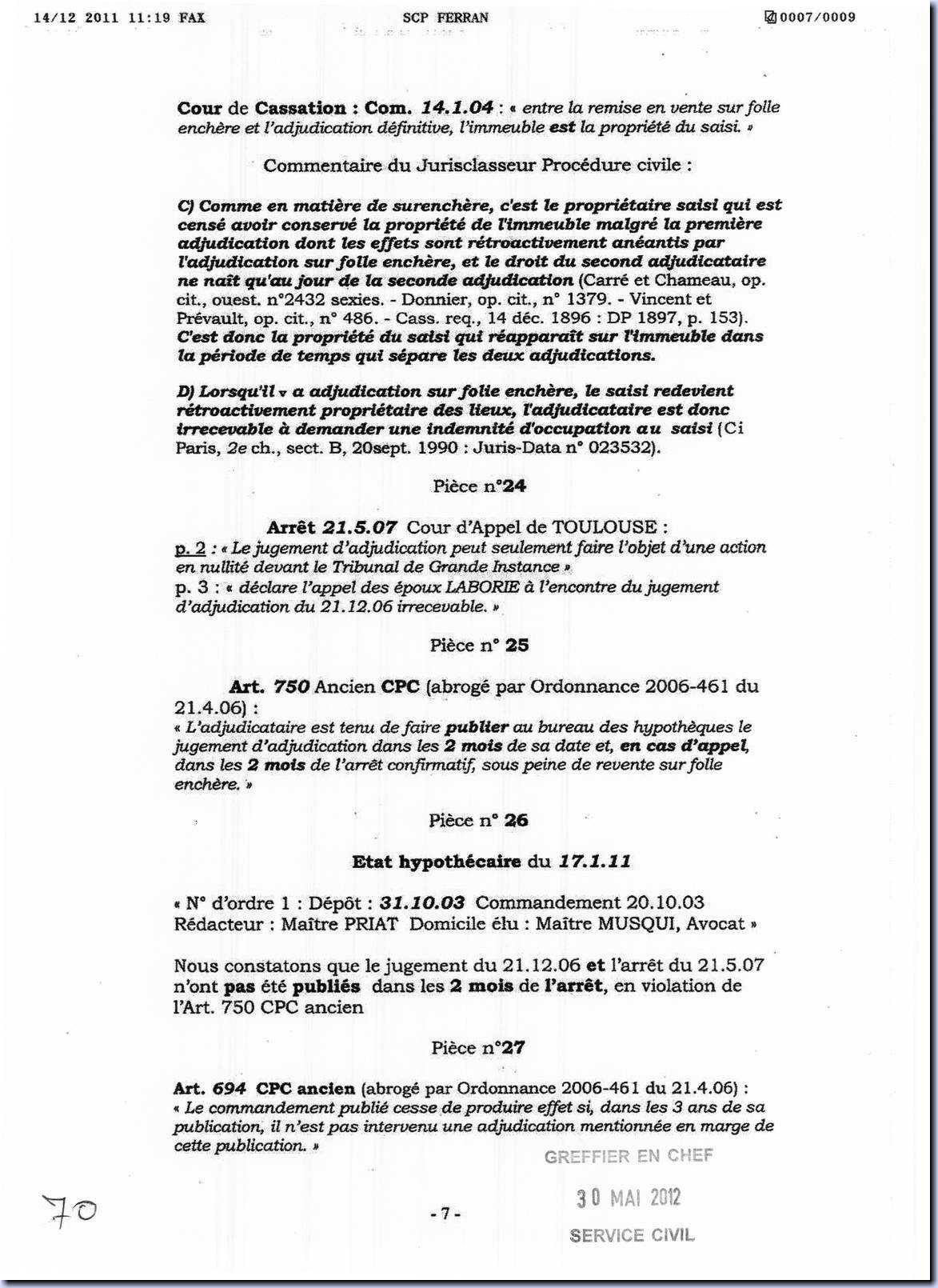 14/12 2011 11:19 FAX SCP FERRAN 0007/0009

Cour de Cassation : Com. 14.1.04 : « entre la remise en vente sur folle enchère et l'adjudication définitive, l'immeuble est la propriété du saisi. »

Commentaire du Jurisclasseur Procédure civile :

C) Comme en matière de surenchère, c'est le propriétaire saisi qui est censé avoir conservé la propriété de l'immeuble malgré la première adjudication dont les effets sont rétroactivement anéantis par l'adjudication sur folle enchère, et le droit du second adjudicataire ne naît qu'au jour de la seconde adjudication (Carré et Chameau, op. cit., ouest. n°2432 sexies. - Donnier, op. cit., n° 1379. - Vincent et Prévault, op. cit., n° 486. - Cass. req., 14 déc. 1896 : DP 1897, p. 153). C'est donc la propriété du saisi qui réapparaît sur l'immeuble dans la période de temps qui sépare les deux adjudications.

D) Lorsqu'il v a adjudication sur folie enchère, le saisi redevient rétroactivement propriétaire des lieux, l'adjudicataire est donc irrecevable à demander une indemnité d'occupation au saisi (Ci Paris, 2e ch., sect. B, 20sept. 1990 : Juris-Data n° 023532).

Pièce n°24

Arrêt 21.5.07 Cour d'Appel de TOULOUSE :
p. 2 : « Le jugement d'adjudication peut seulement faire l'objet d'une action en nullité devant le Tribunal de Grande Instance »
p. 3 : « déclare l'appel des époux LABORIE à l'encontre du jugement d'adjudication du 21.12.06 irrecevable. »

Pièce n° 25

Art. 750 Ancien CPC (abrogé par Ordonnance 2006-461 du 21.4.06) :
« L'adjudicataire est tenu de faire publier au bureau des hypothèques le jugement d'adjudication dans les 2 mois de sa date et, en cas d'appel, dans les 2 mois de l'arrêt confirmatif, sous peine de revente sur folle enchère. »

Pièce n° 26

Etat hypothécaire du 17.1.11

« N° d'ordre 1 : Dépôt : 31.10.03 Commandement 20.10.03 Rédacteur : Maître PRIAT Domicile élu : Maître MUSQUI, Avocat »

Nous constatons que le jugement du 21.12.06 et l'arrêt du 21.5.07 n'ont pas été publiés dans les 2 mois de l'arrêt, en violation de l'Art. 750 CPC ancien

Pièce n°27

Art. 694 CPC ancien (abrogé par Ordonnance 2006-461 du 21.4.06) :
« Le commandement publié cesse de produire effet si, dans les 3 ans de sa publication, il n'est pas intervenu une adjudication mentionnée en marge de cette publication. »

GREFFIER EN CHEF
30 MAI 2012
SERVICE CIVIL

70

- 7 -